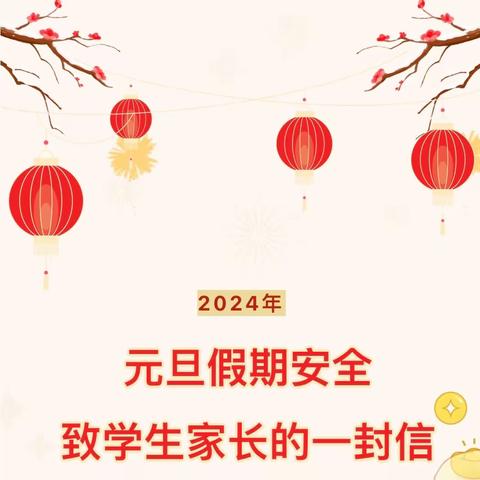 2024年

元旦假期安全

致学生家长的一封信